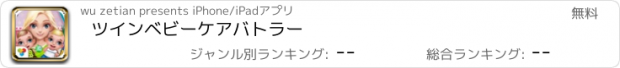 wu zetian presents iPhone/iPadアプリ
無料
ツインベビーケアバトラー
ジャンル別ランキング: --
総合ランキング: --